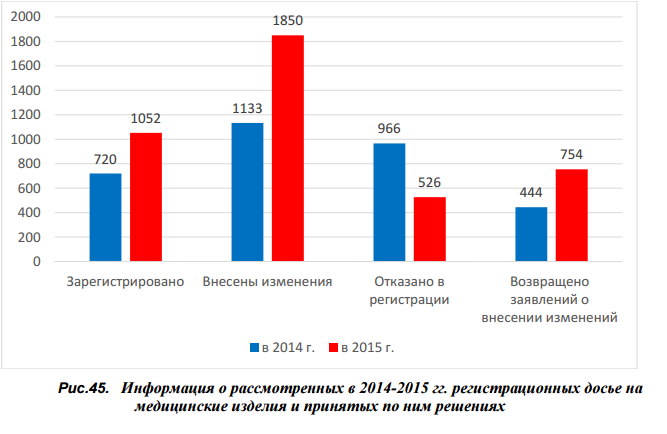 2000
1800
1600
1400
1200
1000
800
600
400
200
0

720
1052
1133
1850
966
526
444
754

Зарегистрировано
Внесены изменения
Отказано в регистрации
Возвращено заявлений о внесении изменений

в 2014 г.
в 2015 г.

Рис.45. Информация о рассмотренных в 2014-2015 гг. регистрационных досье на медицинские изделия и принятых по ним решениях